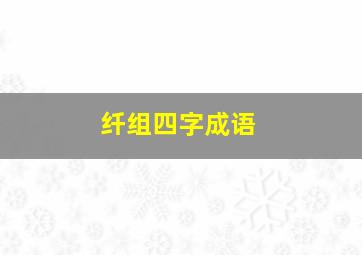 纤组四字成语